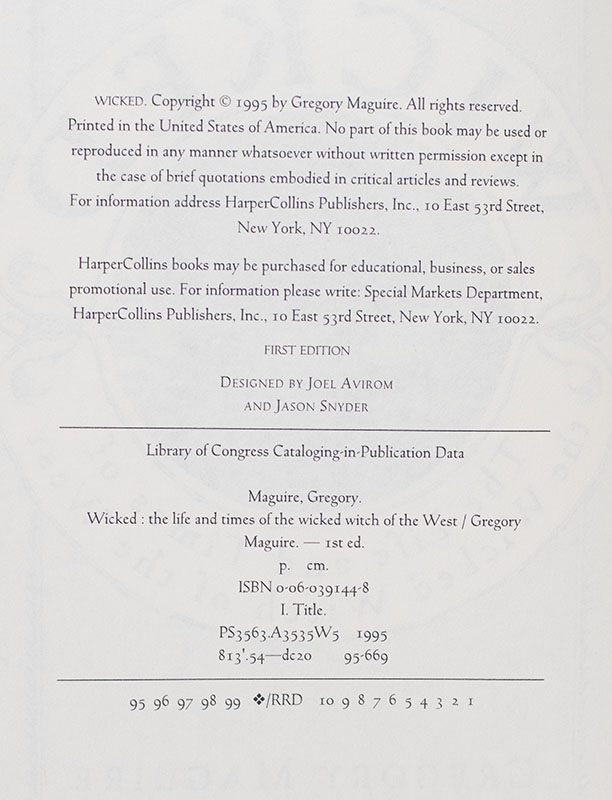 WICKED. Copyright © 1995 by Gregory Maguire. All rights reserved. Printed in the United States of America. No part of this book may be used or reproduced in any manner whatsoever without written permission except in the case of brief quotations embodied in critical articles and reviews. For information address HarperCollins Publishers, Inc., 10 East 53rd Street, New York, NY 10022.

HarperCollins books may be purchased for educational, business, or sales promotional use. For information please write: Special Markets Department, HarperCollins Publishers, Inc., 10 East 53rd Street, New York, NY 10022.

FIRST EDITION

DESIGNED BY JOEL AVIROM
AND JASON SNYDER

Library of Congress Cataloging-in-Publication Data

Maguire, Gregory.
Wicked : the life and times of the wicked witch of the West / Gregory Maguire. — 1st ed.
p. cm.
ISBN 0-06-039144-8
I. Title.
PS3563.A3535W5 1995
813'.54—dc20 95-669

95 96 97 98 99 ❖/RRD 10 9 8 7 6 5 4 3 2 1